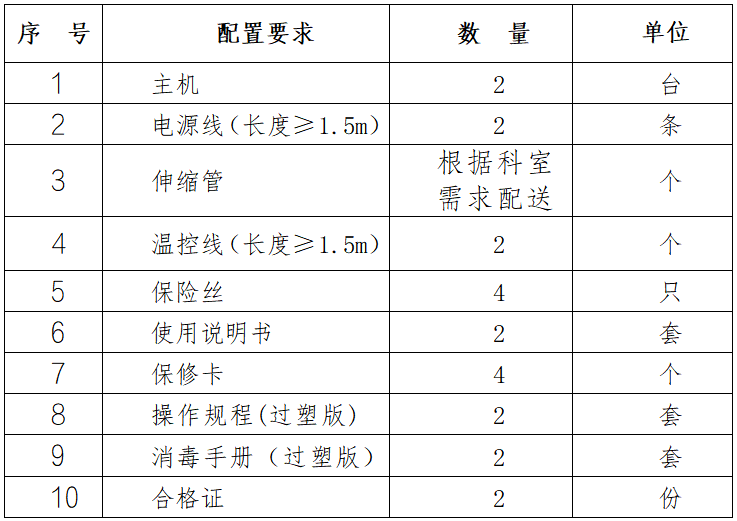 | 序　号 | 配置要求 | 数　量 | 单位 |
|---|---|---|---|
| 1 | 主机 | 2 | 台 |
| 2 | 电源线（长度≥1.5m） | 2 | 条 |
| 3 | 伸缩管 | 根据科室需求配送 | 个 |
| 4 | 温控线（长度≥1.5m） | 2 | 个 |
| 5 | 保险丝 | 4 | 只 |
| 6 | 使用说明书 | 2 | 套 |
| 7 | 保修卡 | 4 | 个 |
| 8 | 操作规程(过塑版) | 2 | 套 |
| 9 | 消毒手册（过塑版） | 2 | 套 |
| 10 | 合格证 | 2 | 份 |